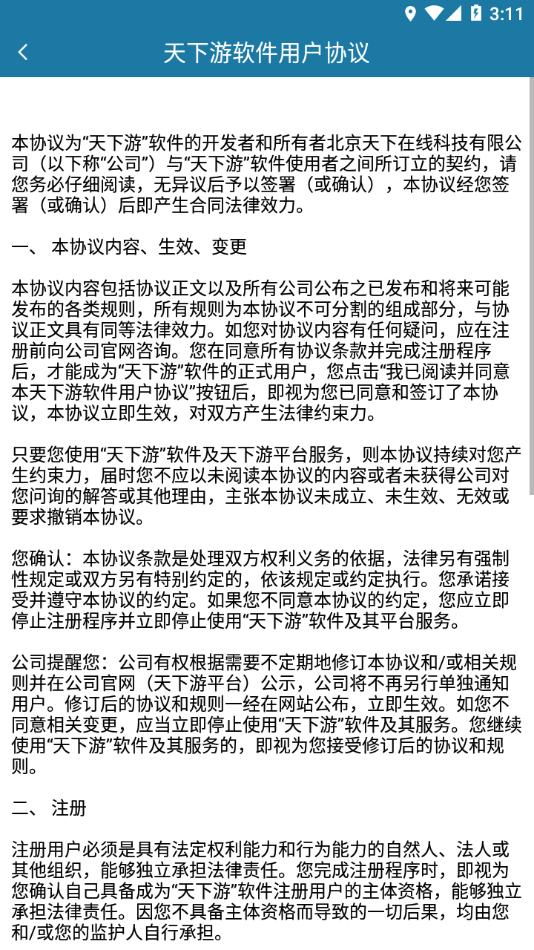 3:11

天下游软件用户协议

本协议为“天下游”软件的开发者和所有者北京天下在线科技有限公司（以下称“公司”）与“天下游”软件使用者之间所订立的契约，请您务必仔细阅读，无异议后予以签署（或确认），本协议经您签署（或确认）后即产生合同法律效力。

一、 本协议内容、生效、变更

本协议内容包括协议正文以及所有公司公布之已发布和将来可能发布的各类规则，所有规则为本协议不可分割的组成部分，与协议正文具有同等法律效力。如您对协议内容有任何疑问，应在注册前向公司官网咨询。您在同意所有协议条款并完成注册程序后，才能成为“天下游”软件的正式用户，您点击“我已阅读并同意本天下游软件用户协议”按钮后，即视为您已同意和签订了本协议，本协议立即生效，对双方产生法律约束力。

只要您使用“天下游”软件及天下游平台服务，则本协议持续对您产生约束力，届时您不应以未阅读本协议的内容或者未获得公司对您问询的解答或其他理由，主张本协议未成立、未生效、无效或要求撤销本协议。

您确认：本协议条款是处理双方权利义务的依据，法律另有强制性规定或双方另有特别约定的，依该规定或约定执行。您承诺接受并遵守本协议的约定。如果您不同意本协议的约定，您应立即停止注册程序并立即停止使用“天下游”软件及其平台服务。

公司提醒您：公司有权根据需要不定期地修订本协议和/或相关规则并在公司官网（天下游平台）公示，公司将不再另行单独通知用户。修订后的协议和规则一经在网站公布，立即生效。如您不同意相关变更，应当立即停止使用“天下游”软件及其服务。您继续使用“天下游”软件及其服务的，即视为您接受修订后的协议和规则。

二、 注册

注册用户必须是具有法定权利能力和行为能力的自然人、法人或其他组织，能够独立承担法律责任。您完成注册程序时，即视为您确认自己具备成为“天下游”软件注册用户的主体资格，能够独立承担法律责任。因您不具备主体资格而导致的一切后果，均由您和/或您的监护人自行承担。